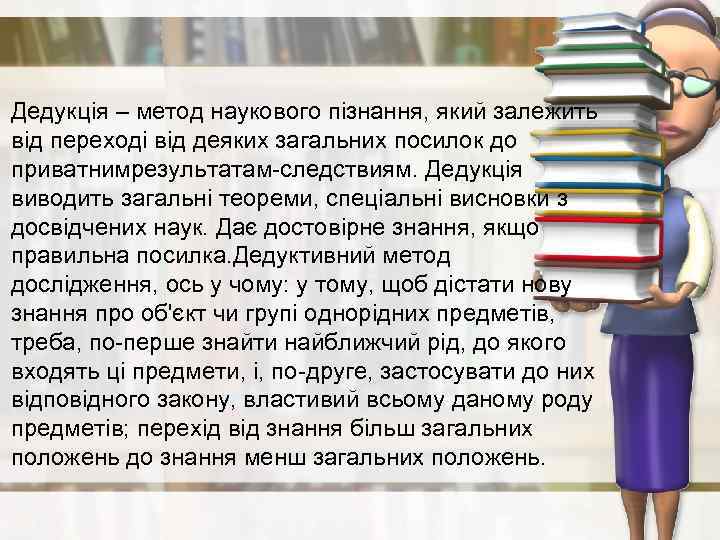 Дедукція – метод наукового пізнання, який залежить від переході від деяких загальних посилок до приватнимрезультатам-следствиям. Дедукція виводить загальні теореми, спеціальні висновки з досвідчених наук. Дає достовірне знання, якщо правильна посилка.Дедуктивний метод дослідження, ось у чому: у тому, щоб дістати нову знання про об'єкт чи групі однорідних предметів, треба, по-перше знайти найближчий рід, до якого входять ці предмети, і, по-друге, застосувати до них відповідного закону, властивий всьому даному роду предметів; перехід від знання більш загальних положень до знання менш загальних положень.